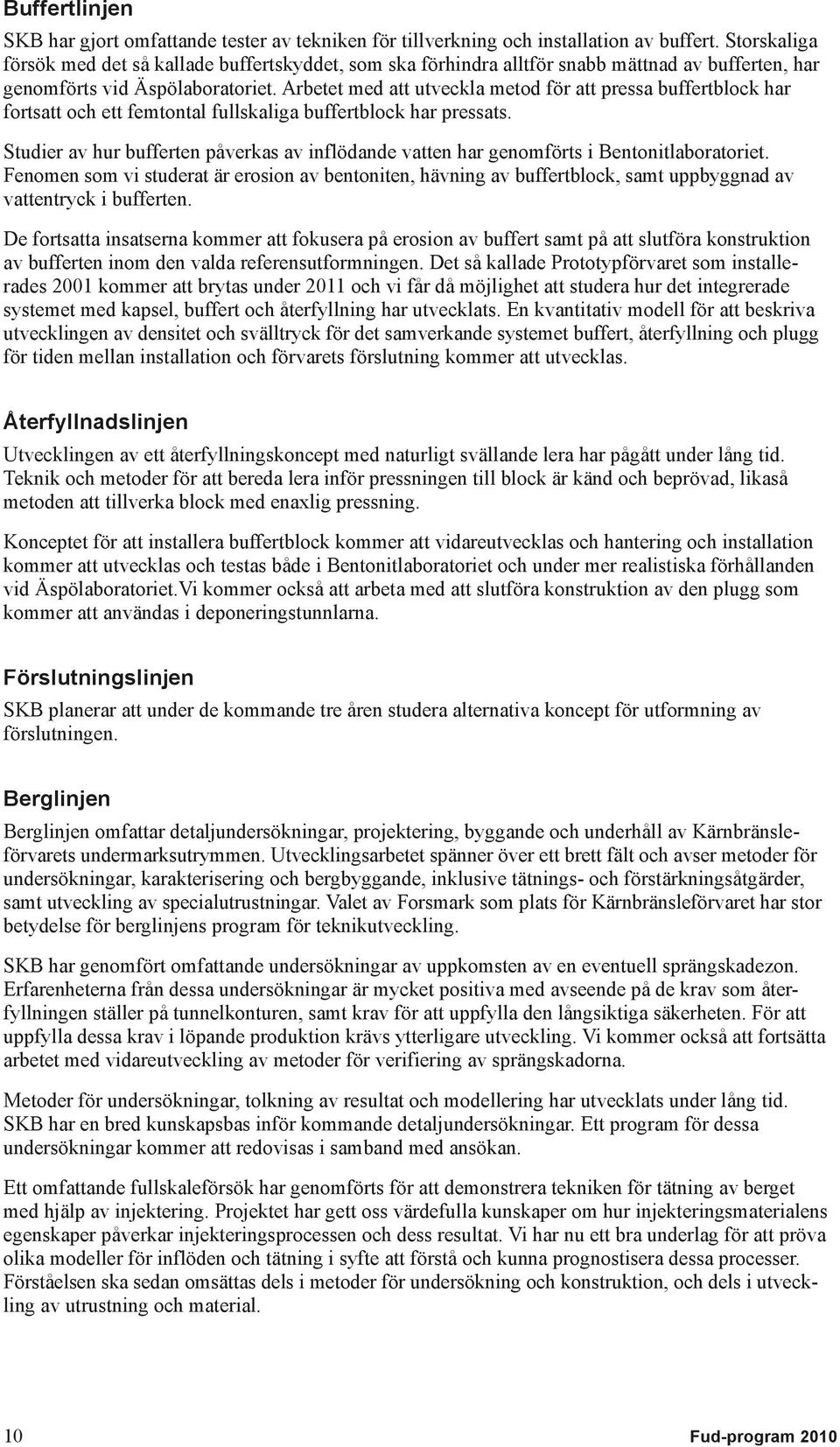 Buffertlinjen

SKB har gjort omfattande tester av tekniken för tillverkning och installation av buffert. Storskaliga försök med det så kallade buffertskyddet, som ska förhindra alltför snabb mättnad av bufferten, har genomförts vid Äspölaboratoriet. Arbetet med att utveckla metod för att pressa buffertblock har fortsatt och ett femtontal fullskaliga buffertblock har pressats.

Studier av hur bufferten påverkas av inflödande vatten har genomförts i Bentonitlaboratoriet. Fenomen som vi studerat är erosion av bentoniten, hävning av buffertblock, samt uppbyggnad av vattentryck i bufferten.

De fortsatta insatserna kommer att fokusera på erosion av buffert samt på att slutföra konstruktion av bufferten inom den valda referensutformningen. Det så kallade Prototypförvaret som installerades 2001 kommer att brytas under 2011 och vi får då möjlighet att studera hur det integrerade systemet med kapsel, buffert och återfyllning har utvecklats. En kvantitativ modell för att beskriva utvecklingen av densitet och svälltryck för det samverkande systemet buffert, återfyllning och plugg för tiden mellan installation och förvarets förslutning kommer att utvecklas.

Återfyllnadslinjen

Utvecklingen av ett återfyllningskoncept med naturligt svällande lera har pågått under lång tid. Teknik och metoder för att bereda lera inför pressningen till block är känd och beprövad, likaså metoden att tillverka block med enaxlig pressning.

Konceptet för att installera buffertblock kommer att vidareutvecklas och hantering och installation kommer att utvecklas och testas både i Bentonitlaboratoriet och under mer realistiska förhållanden vid Äspölaboratoriet.Vi kommer också att arbeta med att slutföra konstruktion av den plugg som kommer att användas i deponeringstunnlarna.

Förslutningslinjen

SKB planerar att under de kommande tre åren studera alternativa koncept för utformning av förslutningen.

Berglinjen

Berglinjen omfattar detaljundersökningar, projektering, byggande och underhåll av Kärnbränsleförvarets undermarksutrymmen. Utvecklingsarbetet spänner över ett brett fält och avser metoder för undersökningar, karakterisering och bergbyggande, inklusive tätnings- och förstärkningsåtgärder, samt utveckling av specialutrustningar. Valet av Forsmark som plats för Kärnbränsleförvaret har stor betydelse för berglinjens program för teknikutveckling.

SKB har genomfört omfattande undersökningar av uppkomsten av en eventuell sprängskadezon. Erfarenheterna från dessa undersökningar är mycket positiva med avseende på de krav som återfyllningen ställer på tunnelkonturen, samt krav för att uppfylla den långsiktiga säkerheten. För att uppfylla dessa krav i löpande produktion krävs ytterligare utveckling. Vi kommer också att fortsätta arbetet med vidareutveckling av metoder för verifiering av sprängskadorna.

Metoder för undersökningar, tolkning av resultat och modellering har utvecklats under lång tid. SKB har en bred kunskapsbas inför kommande detaljundersökningar. Ett program för dessa undersökningar kommer att redovisas i samband med ansökan.

Ett omfattande fullskaleförsök har genomförts för att demonstrera tekniken för tätning av berget med hjälp av injektering. Projektet har gett oss värdefulla kunskaper om hur injekteringsmaterialens egenskaper påverkar injekteringsprocessen och dess resultat. Vi har nu ett bra underlag för att pröva olika modeller för inflöden och tätning i syfte att förstå och kunna prognostisera dessa processer. Förståelsen ska sedan omsättas dels i metoder för undersökning och konstruktion, och dels i utveckling av utrustning och material.

10 Fud-program 2010